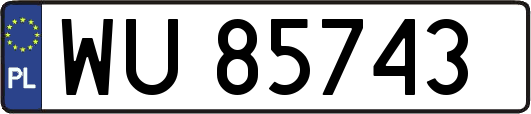 PL

WU 85743